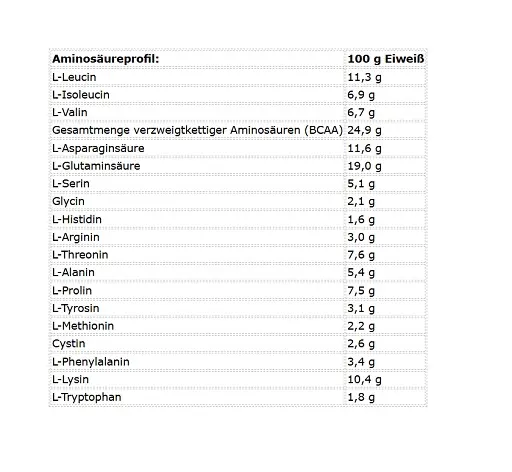 | Aminosäureprofil: | 100 g Eiweiß |
|---|---|
| L-Leucin | 11,3 g |
| L-Isoleucin | 6,9 g |
| L-Valin | 6,7 g |
| Gesamtmenge verzweigtkettiger Aminosäuren (BCAA) | 24,9 g |
| L-Asparaginsäure | 11,6 g |
| L-Glutaminsäure | 19,0 g |
| L-Serin | 5,1 g |
| Glycin | 2,1 g |
| L-Histidin | 1,6 g |
| L-Arginin | 3,0 g |
| L-Threonin | 7,6 g |
| L-Alanin | 5,4 g |
| L-Prolin | 7,5 g |
| L-Tyrosin | 3,1 g |
| L-Methionin | 2,2 g |
| Cystin | 2,6 g |
| L-Phenylalanin | 3,4 g |
| L-Lysin | 10,4 g |
| L-Tryptophan | 1,8 g |